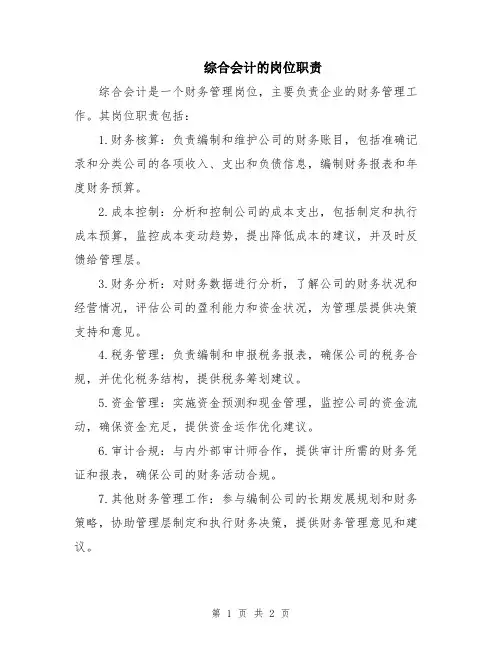 综合会计的岗位职责

综合会计是一个财务管理岗位，主要负责企业的财务管理工作。其岗位职责包括：

1.财务核算：负责编制和维护公司的财务账目，包括准确记录和分类公司的各项收入、支出和负债信息，编制财务报表和年度财务预算。

2.成本控制：分析和控制公司的成本支出，包括制定和执行成本预算，监控成本变动趋势，提出降低成本的建议，并及时反馈给管理层。

3.财务分析：对财务数据进行分析，了解公司的财务状况和经营情况，评估公司的盈利能力和资金状况，为管理层提供决策支持和意见。

4.税务管理：负责编制和申报税务报表，确保公司的税务合规，并优化税务结构，提供税务筹划建议。

5.资金管理：实施资金预测和现金管理，监控公司的资金流动，确保资金充足，提供资金运作优化建议。

6.审计合规：与内外部审计师合作，提供审计所需的财务凭证和报表，确保公司的财务活动合规。

7.其他财务管理工作：参与编制公司的长期发展规划和财务策略，协助管理层制定和执行财务决策，提供财务管理意见和建议。

第 1 页 共 2 页